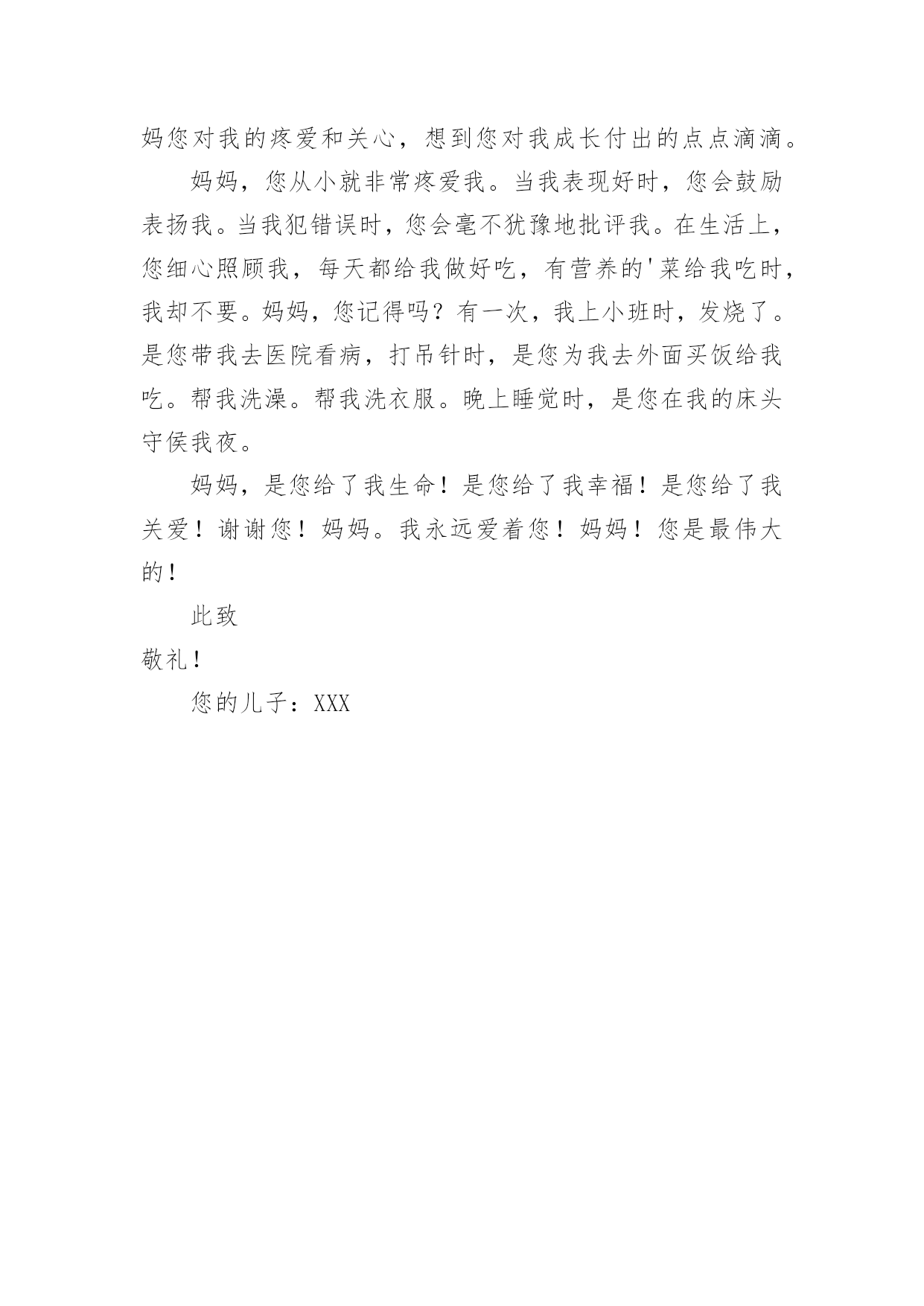 妈您对我的疼爱和关心，想到您对我成长付出的点点滴滴。

妈妈，您从小就非常疼爱我。当我表现好时，您会鼓励表扬我。当我犯错误时，您会毫不犹豫地批评我。在生活上，您细心照顾我，每天都给我做好吃，有营养的'菜给我吃时，我却不要。妈妈，您记得吗？有一次，我上小班时，发烧了。是您带我去医院看病，打吊针时，是您为我去外面买饭给我吃。帮我洗澡。帮我洗衣服。晚上睡觉时，是您在我的床头守侯我夜。

妈妈，是您给了我生命！是您给了我幸福！是您给了我关爱！谢谢您！妈妈。我永远爱着您！妈妈！您是最伟大的！

此致

敬礼！

您的儿子：XXX